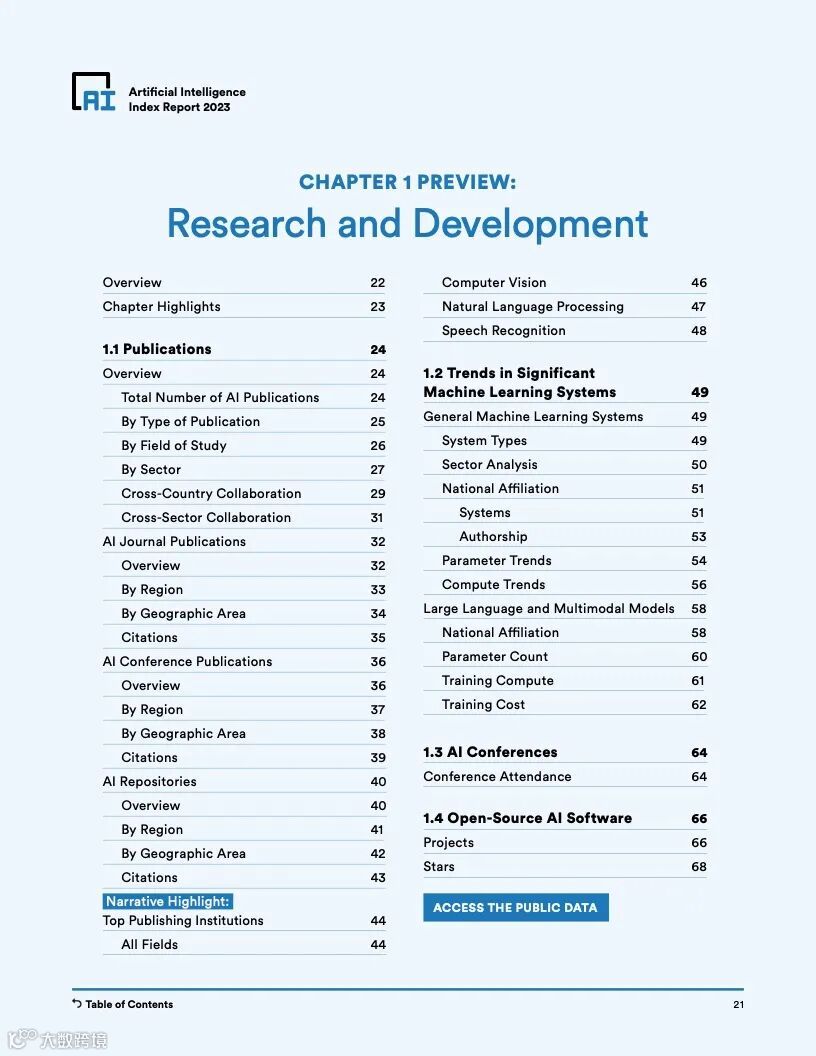 AI Artificial Intelligence Index Report 2023

CHAPTER 1 PREVIEW:
Research and Development

Overview 22
Chapter Highlights 23

1.1 Publications 24
Overview 24
Total Number of AI Publications 24
By Type of Publication 25
By Field of Study 26
By Sector 27
Cross-Country Collaboration 29
Cross-Sector Collaboration 31
AI Journal Publications 32
Overview 32
By Region 33
By Geographic Area 34
Citations 35
AI Conference Publications 36
Overview 36
By Region 37
By Geographic Area 38
Citations 39
AI Repositories 40
Overview 40
By Region 41
By Geographic Area 42
Citations 43
Narrative Highlight:
Top Publishing Institutions 44
All Fields 44

Computer Vision 46
Natural Language Processing 47
Speech Recognition 48

1.2 Trends in Significant Machine Learning Systems 49
General Machine Learning Systems 49
System Types 49
Sector Analysis 50
National Affiliation 51
Systems 51
Authorship 53
Parameter Trends 54
Compute Trends 56
Large Language and Multimodal Models 58
National Affiliation 58
Parameter Count 60
Training Compute 61
Training Cost 62

1.3 AI Conferences 64
Conference Attendance 64

1.4 Open-Source AI Software 66
Projects 66
Stars 68

ACCESS THE PUBLIC DATA

Table of Contents 21

大数跨境